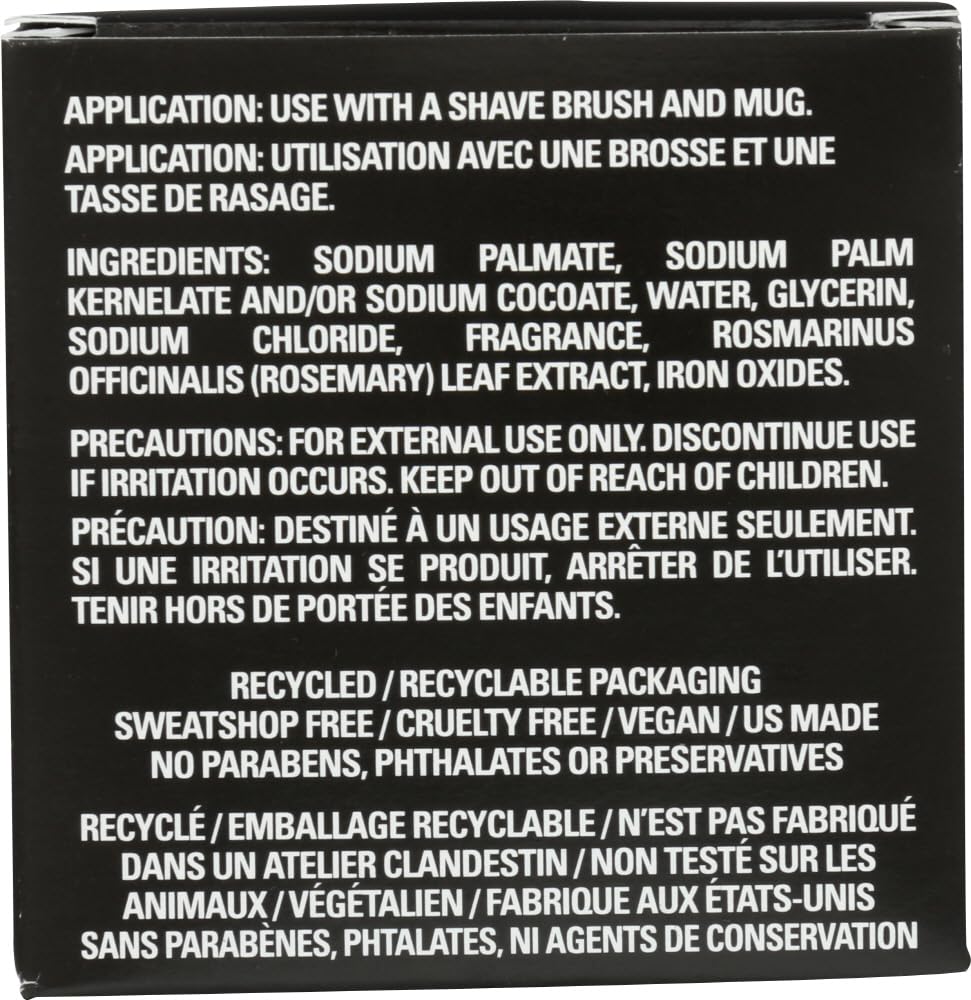 APPLICATION: USE WITH A SHAVE BRUSH AND MUG.

APPLICATION: UTILISATION AVEC UNE BROSSE ET UNE TASSE DE RASAGE.

INGREDIENTS: SODIUM PALMATE, SODIUM PALM KERNELATE AND/OR SODIUM COCOATE, WATER, GLYCERIN, SODIUM CHLORIDE, FRAGRANCE, ROSMARINUS OFFICINALIS (ROSEMARY) LEAF EXTRACT, IRON OXIDES.

PRECAUTIONS: FOR EXTERNAL USE ONLY. DISCONTINUE USE IF IRRITATION OCCURS. KEEP OUT OF REACH OF CHILDREN.

PRÉCAUTION: DESTINÉ À UN USAGE EXTERNE SEULEMENT. SI UNE IRRITATION SE PRODUIT, ARRÊTER DE L'UTILISER. TENIR HORS DE PORTÉE DES ENFANTS.

RECYCLED / RECYCLABLE PACKAGING
SWEATSHOP FREE / CRUELTY FREE / VEGAN / US MADE
NO PARABENS, PHTHALATES OR PRESERVATIVES

RECYCLÉ / EMBALLAGE RECYCLABLE / N'EST PAS FABRIQUÉ DANS UN ATELIER CLANDESTIN / NON TESTÉ SUR LES ANIMAUX / VÉGÉTALIEN / FABRIQUE AUX ÉTATS-UNIS SANS PARABÈNES, PHTALATES, NI AGENTS DE CONSERVATION